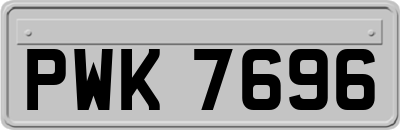 PWK 7696